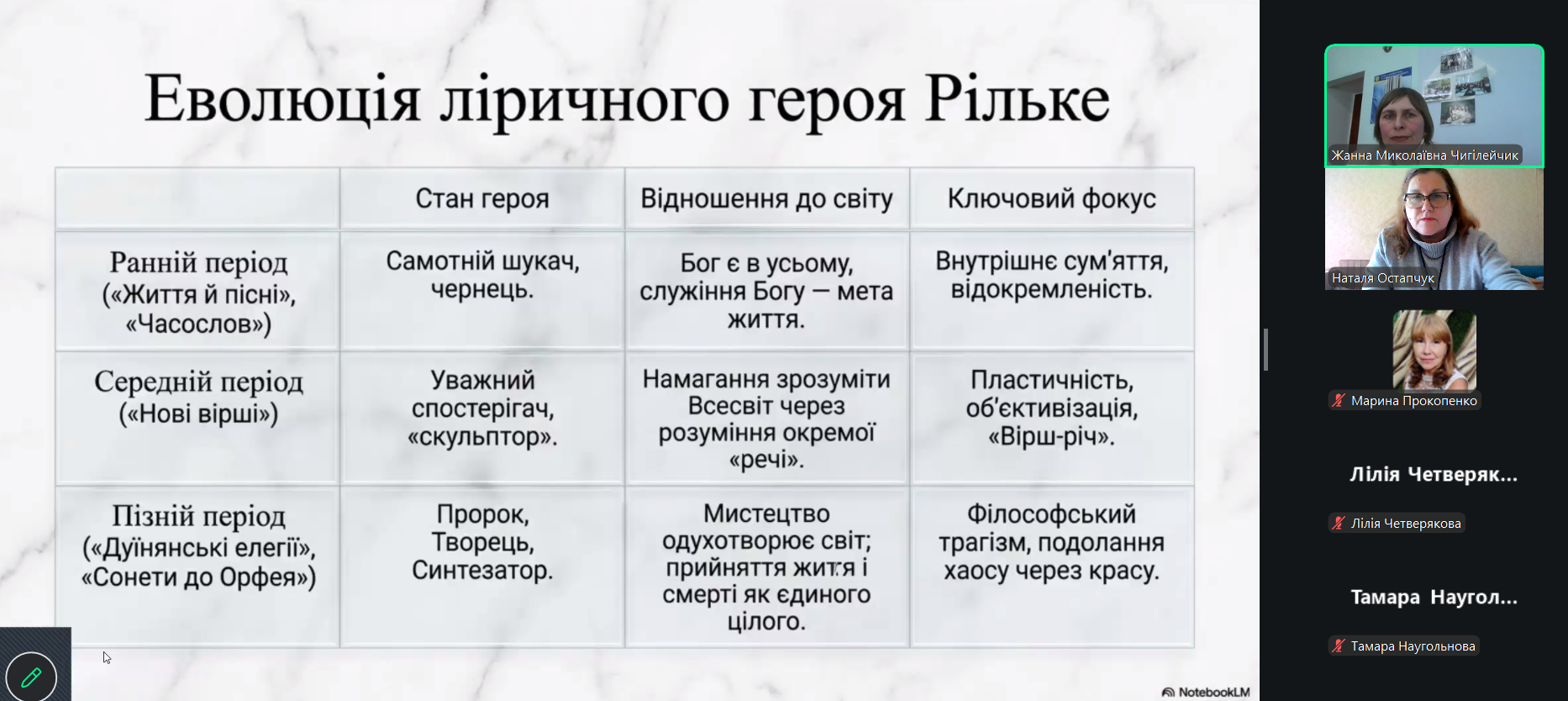 Еволюція ліричного героя Рільке

|  | Стан героя | Відношення до світу | Ключовий фокус |
|---|---|---|---|
| Ранній період («Життя й пісні», «Часослов») | Самотній шукач, чернець. | Бог є в усьому, служіння Богу — мета життя. | Внутрішнє сум'яття, відокремленість. |
| Середній період («Нові вірші») | Уважний спостерігач, «скульптор». | Намагання зрозуміти Всесвіт через розуміння окремої «речі». | Пластичність, об'єктивізація, «Вірш-річ». |
| Пізній період («Дуїнянські елегії», «Сонети до Орфея») | Пророк, Творець, Синтезатор. | Мистецтво одухотворює світ; прийняття життя і смерті як єдиного цілого. | Філософський трагізм, подолання хаосу через красу. |

NotebookLM

Жанна Миколаївна Чигілейчик
Наталя Остапчук
Марина Прокопенко
Лілія Четверяк...
Лілія Четверякова
Тамара Наугол...
Тамара Наугольнова